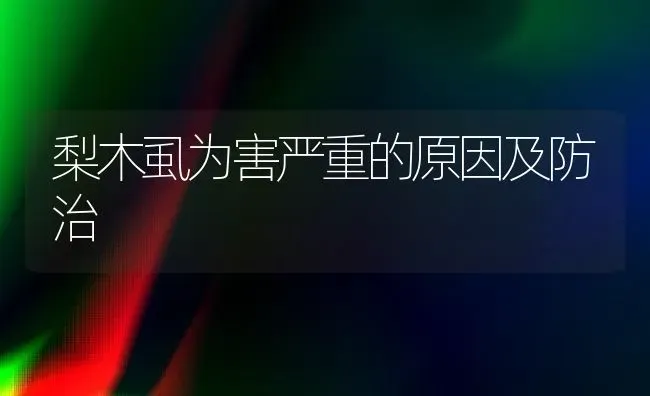 梨木虱为害严重的原因及防治